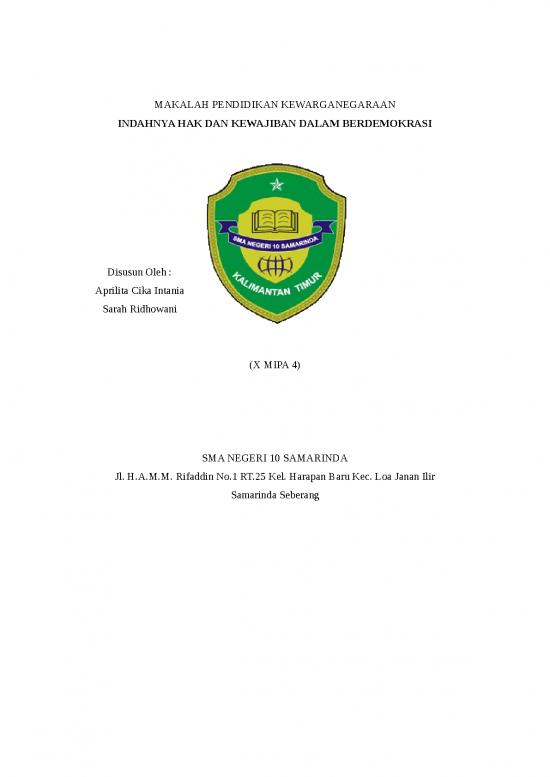 MAKALAH PENDIDIKAN KEWARGANEGARAAN
INDAHNYA HAK DAN KEWAJIBAN DALAM BERDEMOKRASI

SMA NEGERI 10 SAMARINDA
KALIMANTAN TIMUR

Disusun Oleh :
Aprilita Cika Intania
Sarah Ridhowani

(X MIPA 4)

SMA NEGERI 10 SAMARINDA
Jl. H.A.M.M. Rifaddin No.1 RT.25 Kel. Harapan Baru Kec. Loa Janan Ilir
Samarinda Seberang